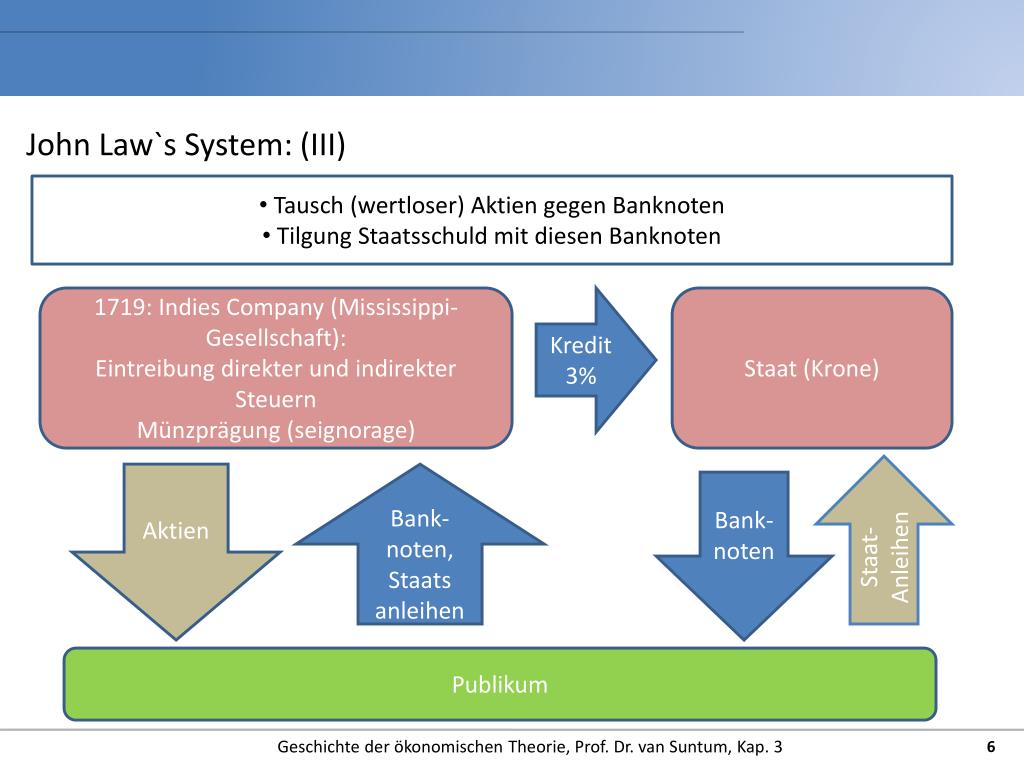 John Law`s System: (III)

• Tausch (wertloser) Aktien gegen Banknoten
• Tilgung Staatsschuld mit diesen Banknoten

1719: Indies Company (Mississippi-Gesellschaft):
Eintreibung direkter und indirekter Steuern
Münzprägung (seignorage)

Kredit 3%

Staat (Krone)

Aktien

Bank-noten, Staats anleihen

Bank-noten

Staat-Anleihen

Publikum

Geschichte der ökonomischen Theorie, Prof. Dr. van Suntum, Kap. 3

6